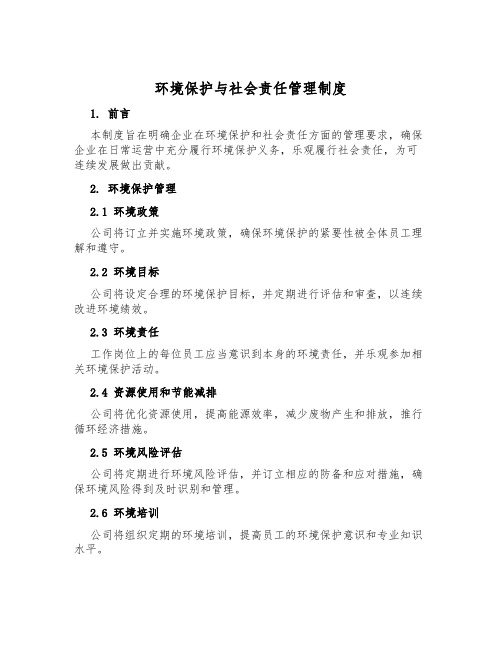 环境保护与社会责任管理制度

1. 前言

本制度旨在明确企业在环境保护和社会责任方面的管理要求，确保企业在日常运营中充分履行环境保护义务，乐观履行社会责任，为可连续发展做出贡献。

2. 环境保护管理

2.1 环境政策

公司将订立并实施环境政策，确保环境保护的紧要性被全体员工理解和遵守。

2.2 环境目标

公司将设定合理的环境保护目标，并定期进行评估和审查，以连续改进环境绩效。

2.3 环境责任

工作岗位上的每位员工应当意识到本身的环境责任，并乐观参加相关环境保护活动。

2.4 资源使用和节能减排

公司将优化资源使用，提高能源效率，减少废物产生和排放，推行循环经济措施。

2.5 环境风险评估

公司将定期进行环境风险评估，并订立相应的防备和应对措施，确保环境风险得到及时识别和管理。

2.6 环境培训

公司将组织定期的环境培训，提高员工的环境保护意识和专业知识水平。